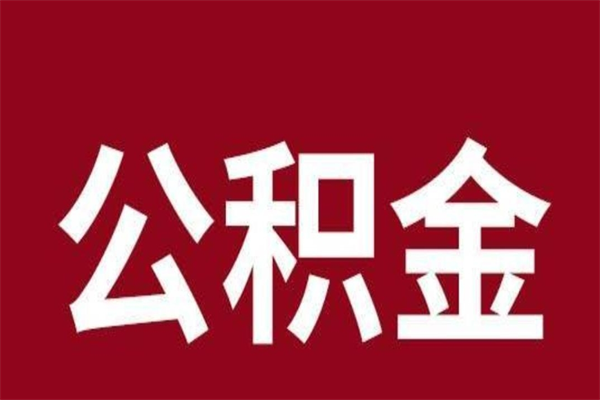 公积金